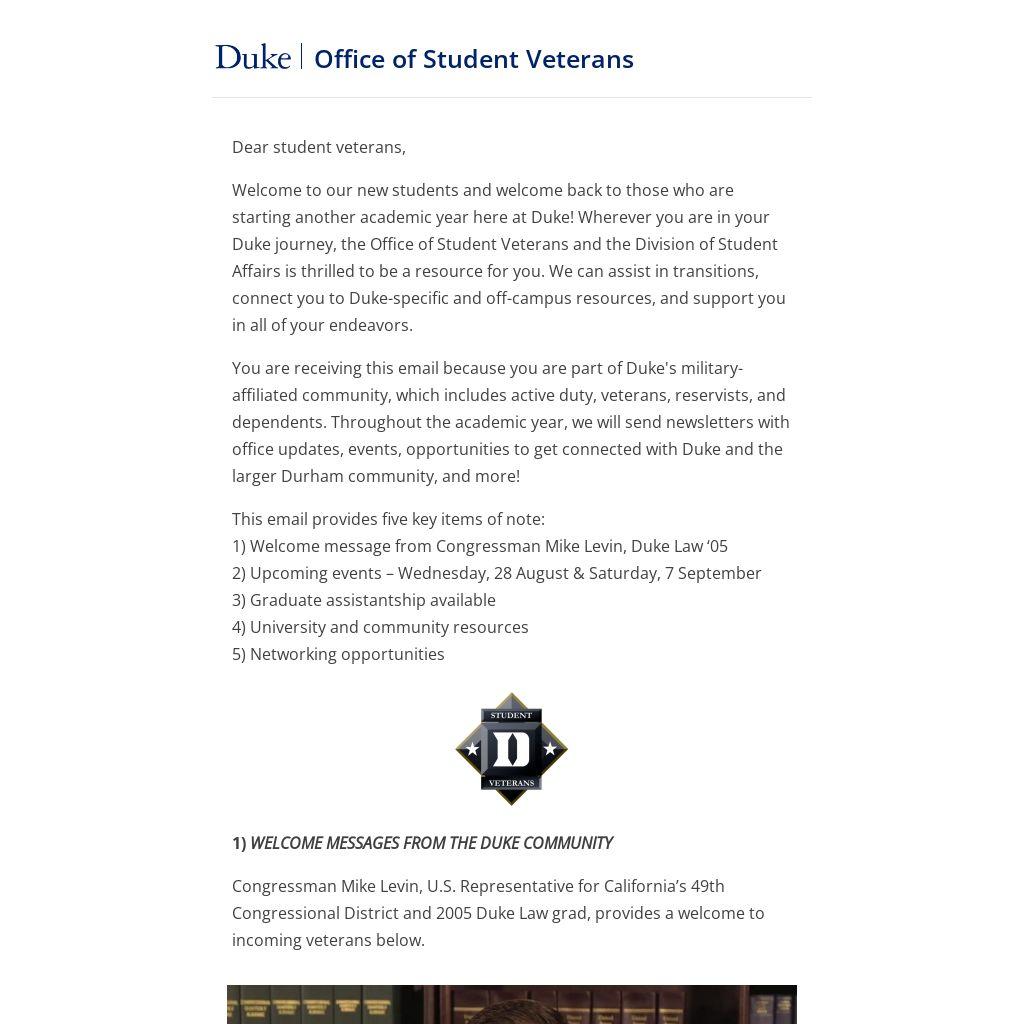 Duke | Office of Student Veterans

Dear student veterans,

Welcome to our new students and welcome back to those who are starting another academic year here at Duke! Wherever you are in your Duke journey, the Office of Student Veterans and the Division of Student Affairs is thrilled to be a resource for you. We can assist in transitions, connect you to Duke-specific and off-campus resources, and support you in all of your endeavors.

You are receiving this email because you are part of Duke's military-affiliated community, which includes active duty, veterans, reservists, and dependents. Throughout the academic year, we will send newsletters with office updates, events, opportunities to get connected with Duke and the larger Durham community, and more!

This email provides five key items of note:
1) Welcome message from Congressman Mike Levin, Duke Law ‘05
2) Upcoming events – Wednesday, 28 August & Saturday, 7 September
3) Graduate assistantship available
4) University and community resources
5) Networking opportunities

STUDENT
D
VETERANS

1) WELCOME MESSAGES FROM THE DUKE COMMUNITY

Congressman Mike Levin, U.S. Representative for California’s 49th Congressional District and 2005 Duke Law grad, provides a welcome to incoming veterans below.